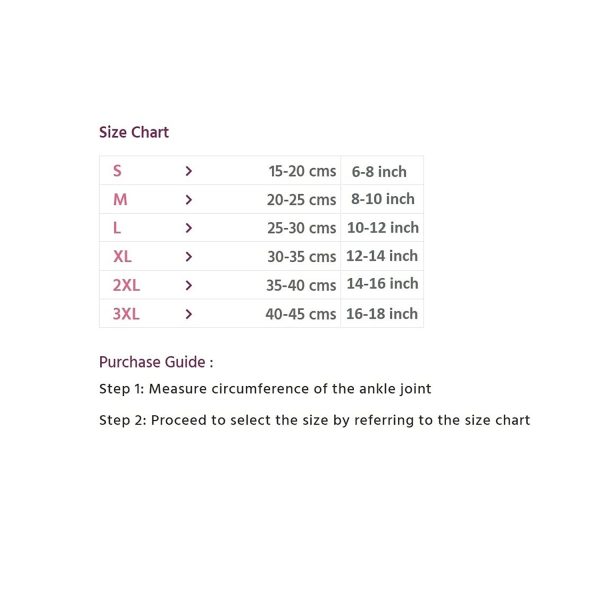 Size Chart

| S | > | 15-20 cms | 6-8 inch |
|---|---|---|---|
| M | > | 20-25 cms | 8-10 inch |
| L | > | 25-30 cms | 10-12 inch |
| XL | > | 30-35 cms | 12-14 inch |
| 2XL | > | 35-40 cms | 14-16 inch |
| 3XL | > | 40-45 cms | 16-18 inch |

Purchase Guide :

Step 1: Measure circumference of the ankle joint

Step 2: Proceed to select the size by referring to the size chart